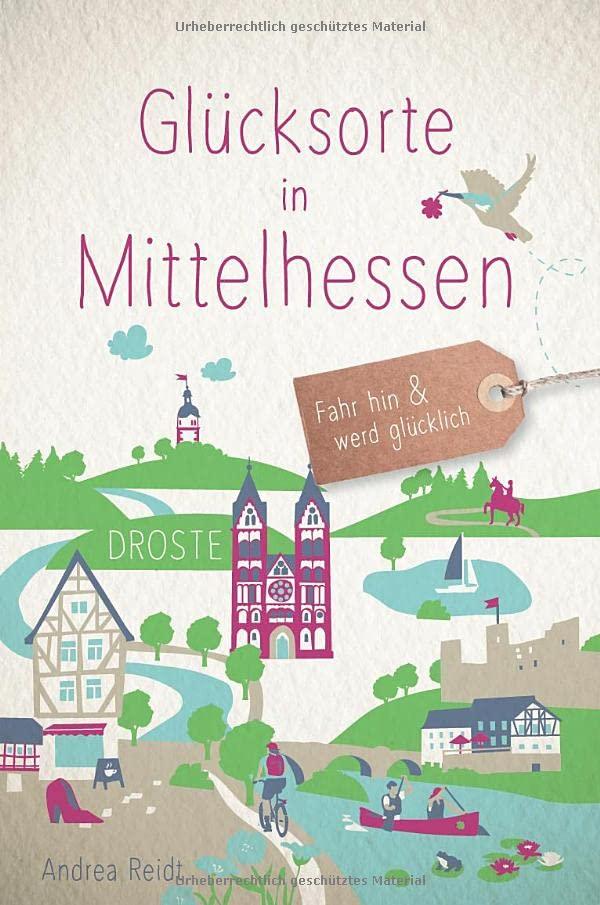 Urheberrechtlich geschütztes Material

Glücksorte in Mittelhessen

Fahr hin & werd glücklich

DROSTE

Andrea Reidt

Urheberrechtlich geschütztes Material